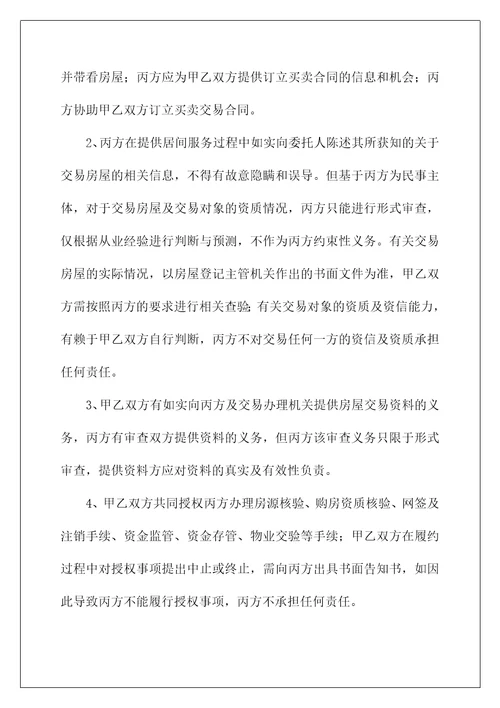 并带看房屋；丙方应为甲乙双方提供订立买卖合同的信息和机会；丙方协助甲乙双方订立买卖交易合同。

2、丙方在提供居间服务过程中如实向委托人陈述其所获知的关于交易房屋的相关信息，不得有故意隐瞒和误导。但基于丙方为民事主体，对于交易房屋及交易对象的资质情况，丙方只能进行形式审查，仅根据从业经验进行判断与预测，不作为丙方约束性义务。有关交易房屋的实际情况，以房屋登记主管机关作出的书面文件为准，甲乙双方需按照丙方的要求进行相关查验；有关交易对象的资质及资信能力，有赖于甲乙双方自行判断，丙方不对交易任何一方的资信及资质承担任何责任。

3、甲乙双方有如实向丙方及交易办理机关提供房屋交易资料的义务，丙方有审查双方提供资料的义务，但丙方该审查义务只限于形式审查，提供资料方应对资料的真实及有效性负责。

4、甲乙双方共同授权丙方办理房源核验、购房资质核验、网签及注销手续、资金监管、资金存管、物业交验等手续；甲乙双方在履约过程中对授权事项提出中止或终止，需向丙方出具书面告知书，如因此导致丙方不能履行授权事项，丙方不承担任何责任。